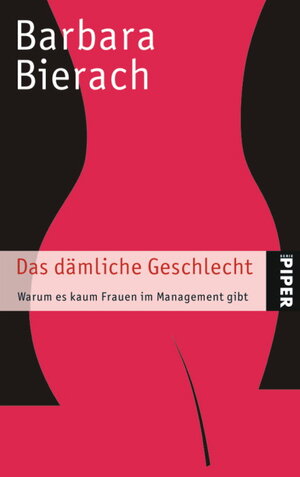 Barbara
Bierach

Das dämliche Geschlecht

Warum es kaum Frauen im Management gibt

SERIE
PIPER